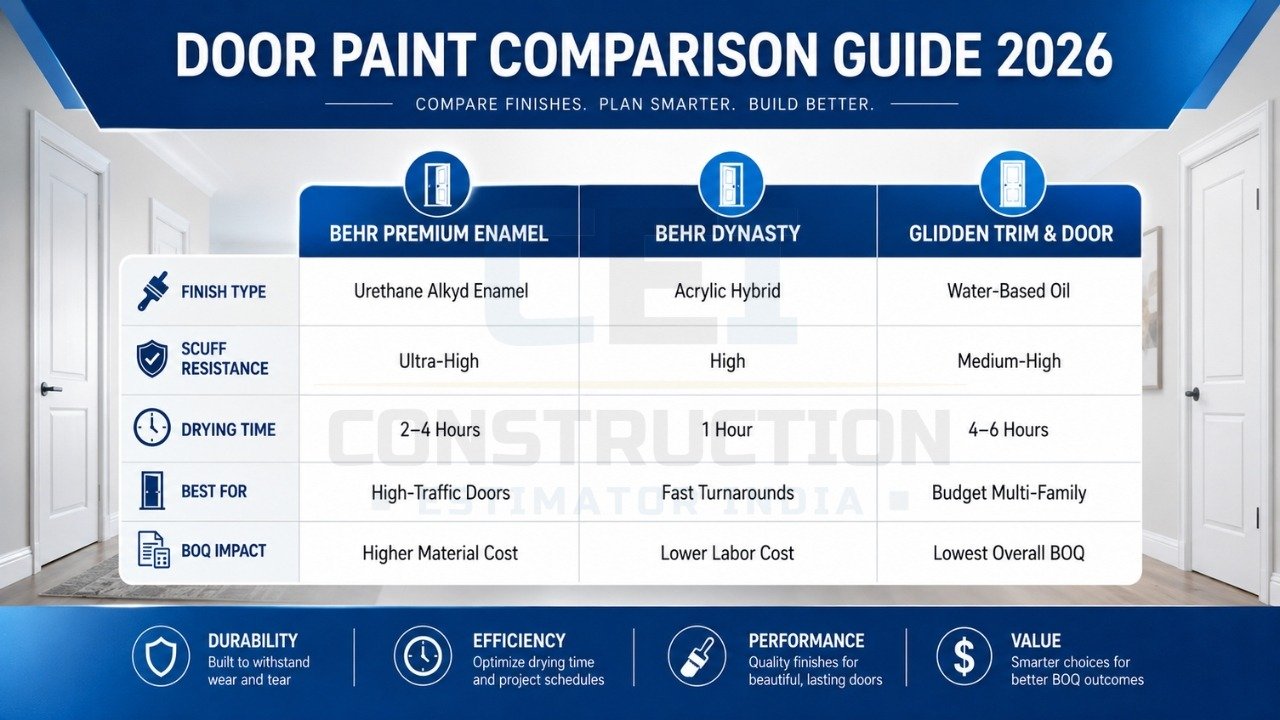 DOOR PAINT COMPARISON GUIDE 2026

COMPARE FINISHES. PLAN SMARTER. BUILD BETTER.

| | BEHR PREMIUM ENAMEL | BEHR DYNASTY | GLIDDEN TRIM & DOOR |
|---|---|---|---|
| FINISH TYPE | Urethane Alkyd Enamel | Acrylic Hybrid | Water-Based Oil |
| SCUFF RESISTANCE | Ultra-High | High | Medium-High |
| DRYING TIME | 2–4 Hours | 1 Hour | 4–6 Hours |
| BEST FOR | High-Traffic Doors | Fast Turnarounds | Budget Multi-Family |
| BOQ IMPACT | Higher Material Cost | Lower Labor Cost | Lowest Overall BOQ |

CEI CONSTRUCTION ESTIMATOR INDIA

DURABILITY
Built to withstand wear and tear

EFFICIENCY
Optimize drying time and project schedules

PERFORMANCE
Quality finishes for beautiful, lasting doors

VALUE
Smarter choices for better BOQ outcomes